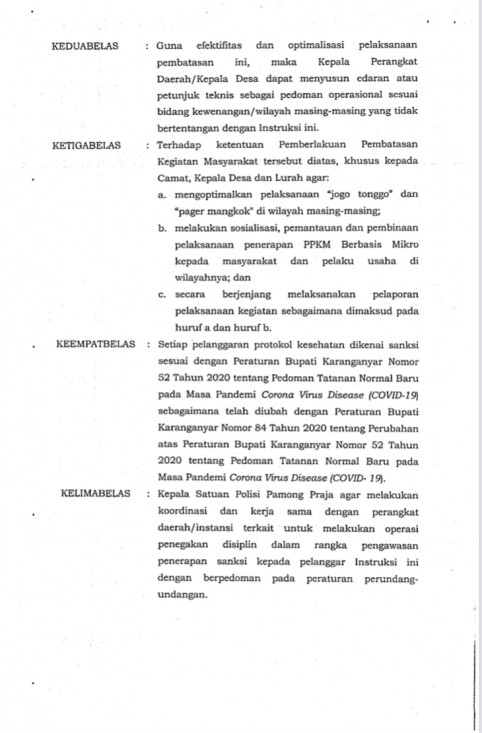 KEDUABELAS : Guna efektifitas dan optimalisasi pelaksanaan pembatasan ini, maka Kepala Perangkat Daerah/Kepala Desa dapat menyusun edaran atau petunjuk teknis sebagai pedoman operasional sesuai bidang kewenangan/wilayah masing-masing yang tidak bertentangan dengan Instruksi ini.

KETIGABELAS : Terhadap ketentuan Pemberlakuan Pembatasan Kegiatan Masyarakat tersebut diatas, khusus kepada Camat, Kepala Desa dan Lurah agar:

a. mengoptimalkan pelaksanaan "jogo tonggo" dan "pager mangkok" di wilayah masing-masing;

b. melakukan sosialisasi, pemantauan dan pembinaan pelaksanaan penerapan PPKM Berbasis Mikro kepada masyarakat dan pelaku usaha di wilayahnya; dan

c. secara berjenjang melaksanakan pelaporan pelaksanaan kegiatan sebagaimana dimaksud pada huruf a dan huruf b.

KEEMPATBELAS : Setiap pelanggaran protokol kesehatan dikenai sanksi sesuai dengan Peraturan Bupati Karanganyar Nomor 52 Tahun 2020 tentang Pedoman Tatanan Normal Baru pada Masa Pandemi Corona Virus Disease (COVID-19) sebagaimana telah diubah dengan Peraturan Bupati Karanganyar Nomor 84 Tahun 2020 tentang Perubahan atas Peraturan Bupati Karanganyar Nomor 52 Tahun 2020 tentang Pedoman Tatanan Normal Baru pada Masa Pandemi Corona Virus Disease (COVID- 19).

KELIMABELAS : Kepala Satuan Polisi Pamong Praja agar melakukan koordinasi dan kerja sama dengan perangkat daerah/instansi terkait untuk melakukan operasi penegakan disiplin dalam rangka pengawasan penerapan sanksi kepada pelanggar Instruksi ini dengan berpedoman pada peraturan perundang-undangan.